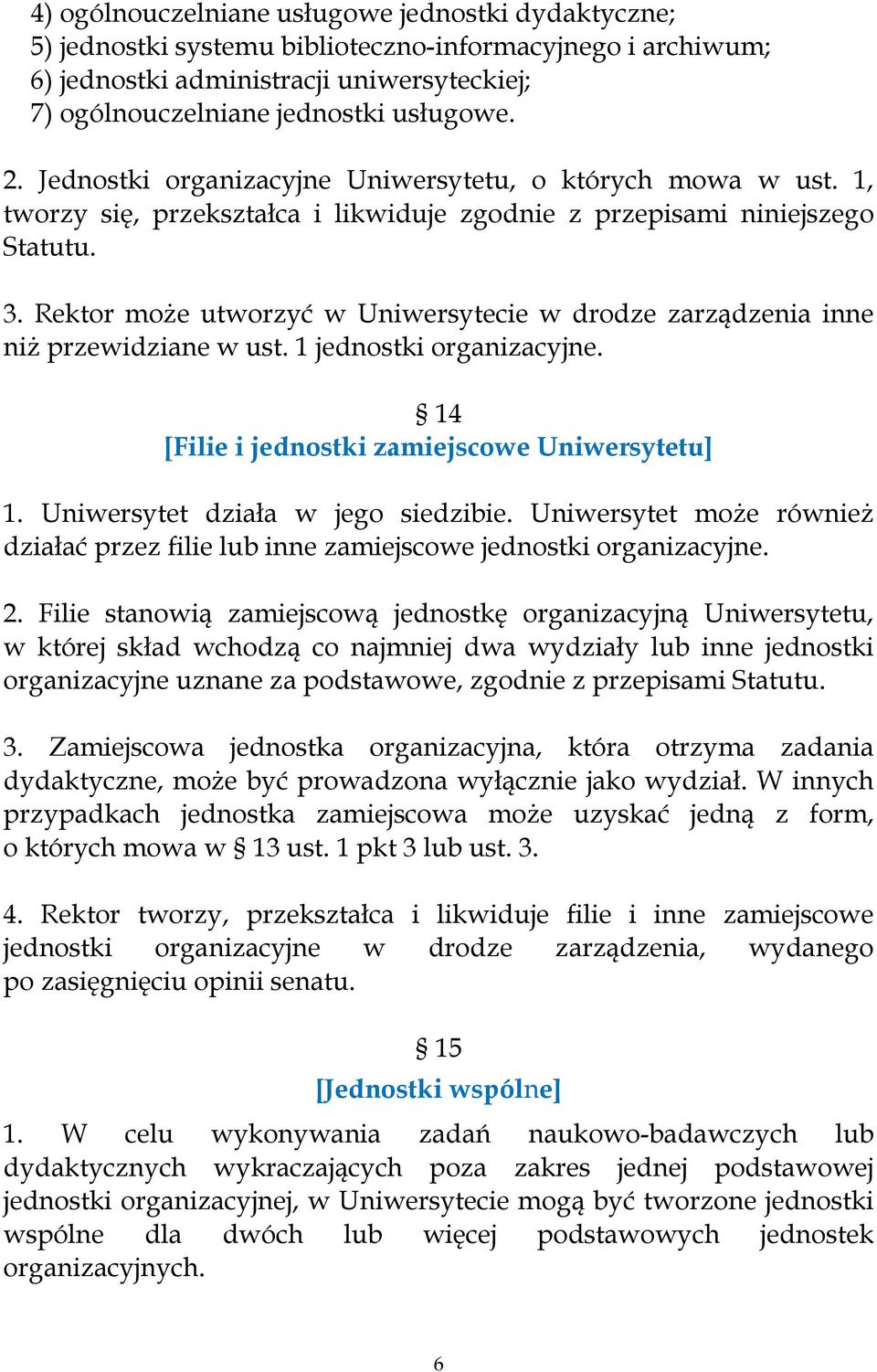 4) ogólnouczelniane usługowe jednostki dydaktyczne;
5) jednostki systemu biblioteczno-informacyjnego i archiwum;
6) jednostki administracji uniwersyteckiej;
7) ogólnouczelniane jednostki usługowe.

2. Jednostki organizacyjne Uniwersytetu, o których mowa w ust. 1, tworzy się, przekształca i likwiduje zgodnie z przepisami niniejszego Statutu.

3. Rektor może utworzyć w Uniwersytecie w drodze zarządzenia inne niż przewidziane w ust. 1 jednostki organizacyjne.

§ 14
[Filie i jednostki zamiejscowe Uniwersytetu]

1. Uniwersytet działa w jego siedzibie. Uniwersytet może również działać przez filie lub inne zamiejscowe jednostki organizacyjne.

2. Filie stanowią zamiejscową jednostkę organizacyjną Uniwersytetu, w której skład wchodzą co najmniej dwa wydziały lub inne jednostki organizacyjne uznane za podstawowe, zgodnie z przepisami Statutu.

3. Zamiejscowa jednostka organizacyjna, która otrzyma zadania dydaktyczne, może być prowadzona wyłącznie jako wydział. W innych przypadkach jednostka zamiejscowa może uzyskać jedną z form, o których mowa w § 13 ust. 1 pkt 3 lub ust. 3.

4. Rektor tworzy, przekształca i likwiduje filie i inne zamiejscowe jednostki organizacyjne w drodze zarządzenia, wydanego po zasięgnięciu opinii senatu.

§ 15
[Jednostki wspólne]

1. W celu wykonywania zadań naukowo-badawczych lub dydaktycznych wykraczających poza zakres jednej podstawowej jednostki organizacyjnej, w Uniwersytecie mogą być tworzone jednostki wspólne dla dwóch lub więcej podstawowych jednostek organizacyjnych.

6